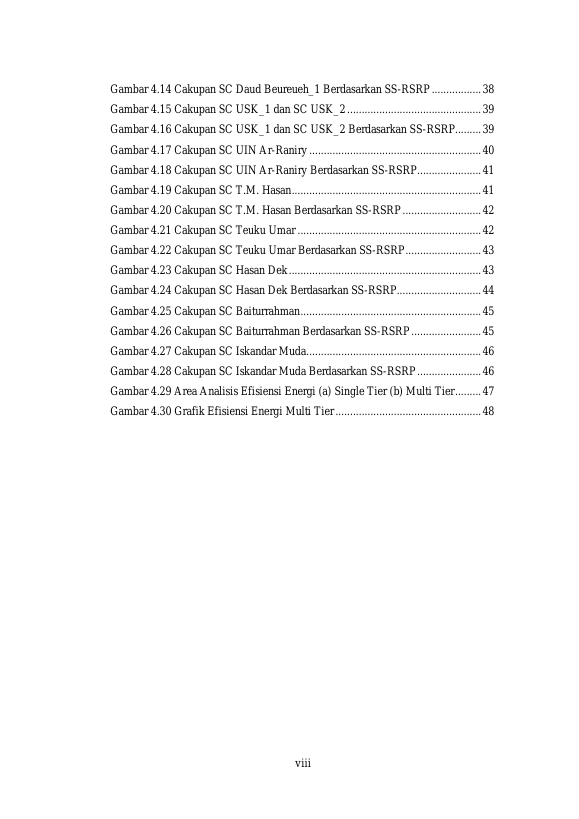 Gambar 4.14 Cakupan SC Daud Beureueh_1 Berdasarkan SS-RSRP ................. 38
Gambar 4.15 Cakupan SC USK_1 dan SC USK_2 .............................................. 39
Gambar 4.16 Cakupan SC USK_1 dan SC USK_2 Berdasarkan SS-RSRP......... 39
Gambar 4.17 Cakupan SC UIN Ar-Raniry ........................................................... 40
Gambar 4.18 Cakupan SC UIN Ar-Raniry Berdasarkan SS-RSRP...................... 41
Gambar 4.19 Cakupan SC T.M. Hasan................................................................. 41
Gambar 4.20 Cakupan SC T.M. Hasan Berdasarkan SS-RSRP ........................... 42
Gambar 4.21 Cakupan SC Teuku Umar ............................................................... 42
Gambar 4.22 Cakupan SC Teuku Umar Berdasarkan SS-RSRP.......................... 43
Gambar 4.23 Cakupan SC Hasan Dek .................................................................. 43
Gambar 4.24 Cakupan SC Hasan Dek Berdasarkan SS-RSRP............................. 44
Gambar 4.25 Cakupan SC Baiturrahman.............................................................. 45
Gambar 4.26 Cakupan SC Baiturrahman Berdasarkan SS-RSRP ........................ 45
Gambar 4.27 Cakupan SC Iskandar Muda............................................................ 46
Gambar 4.28 Cakupan SC Iskandar Muda Berdasarkan SS-RSRP ...................... 46
Gambar 4.29 Area Analisis Efisiensi Energi (a) Single Tier (b) Multi Tier......... 47
Gambar 4.30 Grafik Efisiensi Energi Multi Tier .................................................. 48

viii